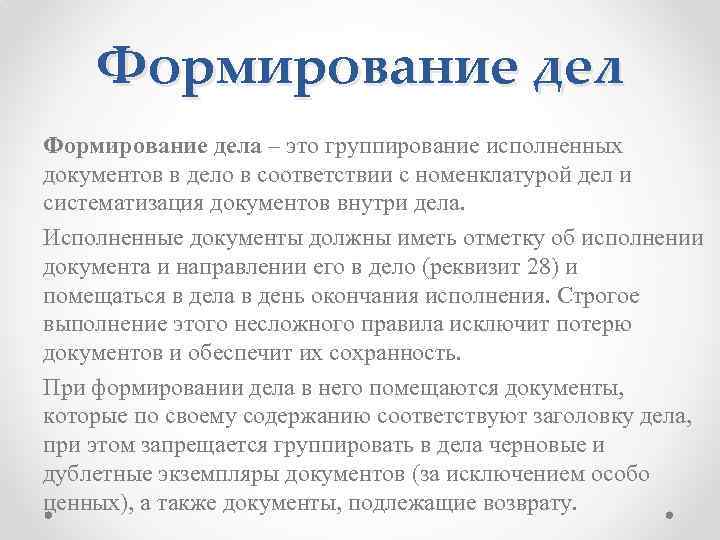 Формирование дел

Формирование дела – это группирование исполненных документов в дело в соответствии с номенклатурой дел и систематизация документов внутри дела.

Исполненные документы должны иметь отметку об исполнении документа и направлении его в дело (реквизит 28) и помещаться в дела в день окончания исполнения. Строгое выполнение этого несложного правила исключит потерю документов и обеспечит их сохранность.

При формировании дела в него помещаются документы, которые по своему содержанию соответствуют заголовку дела, при этом запрещается группировать в дела черновые и дублетные экземпляры документов (за исключением особо ценных), а также документы, подлежащие возврату.